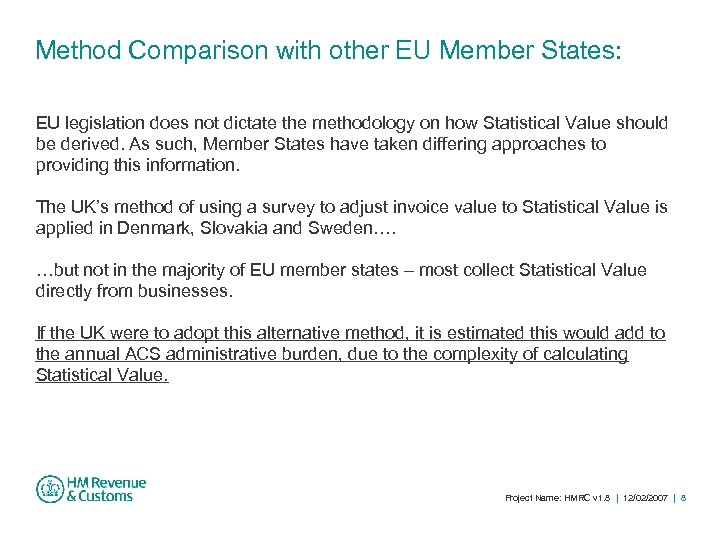 Method Comparison with other EU Member States:

EU legislation does not dictate the methodology on how Statistical Value should be derived. As such, Member States have taken differing approaches to providing this information.

The UK's method of using a survey to adjust invoice value to Statistical Value is applied in Denmark, Slovakia and Sweden….

…but not in the majority of EU member states – most collect Statistical Value directly from businesses.

If the UK were to adopt this alternative method, it is estimated this would add to the annual ACS administrative burden, due to the complexity of calculating Statistical Value.

HM Revenue & Customs

Project Name: HMRC v1.8 | 12/02/2007 | 8